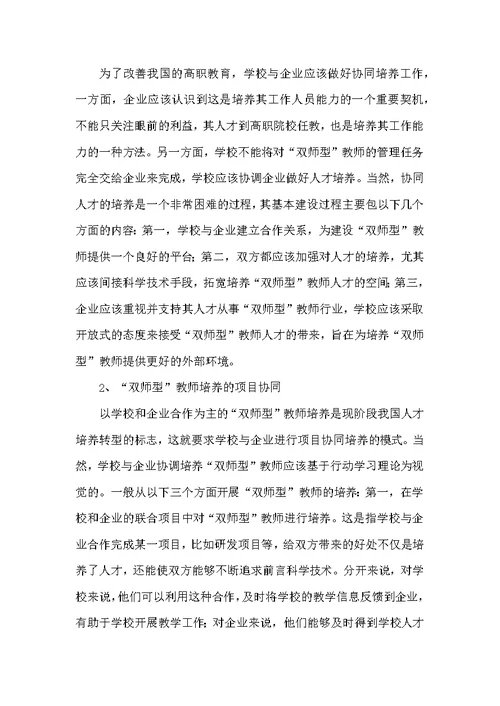 为了改善我国的高职教育，学校与企业应该做好协同培养工作，一方面，企业应该认识到这是培养其工作人员能力的一个重要契机，不能只关注眼前的利益，其人才到高职院校任教，也是培养其工作能力的一种方法。另一方面，学校不能将对“双师型”教师的管理任务完全交给企业来完成，学校应该协调企业做好人才培养。当然，协同人才的培养是一个非常困难的过程，其基本建设过程主要包以下几个方面的内容：第一，学校与企业建立合作关系，为建设“双师型”教师提供一个良好的平台；第二，双方都应该加强对人才的培养，尤其应该间接科学技术手段，拓宽培养“双师型”教师人才的空间；第三，企业应该重视并支持其人才从事“双师型”教师行业，学校应该采取开放式的态度来接受“双师型”教师人才的带来，旨在为培养“双师型”教师提供更好的外部环境。

2、“双师型”教师培养的项目协同

以学校和企业合作为主的“双师型”教师培养是现阶段我国人才培养转型的标志，这就要求学校与企业进行项目协同培养的模式。当然，学校与企业协调培养“双师型”教师应该基于行动学习理论为视觉的。一般从以下三个方面开展“双师型”教师的培养：第一，在学校和企业的联合项目中对“双师型”教师进行培养。这是指学校与企业合作完成某一项目，比如研发项目等，给双方带来的好处不仅是培养了人才，还能使双方能够不断追求前言科学技术。分开来说，对学校来说，他们可以利用这种合作，及时将学校的教学信息反馈到企业，有助于学校开展教学工作；对企业来说，他们能够及时得到学校人才